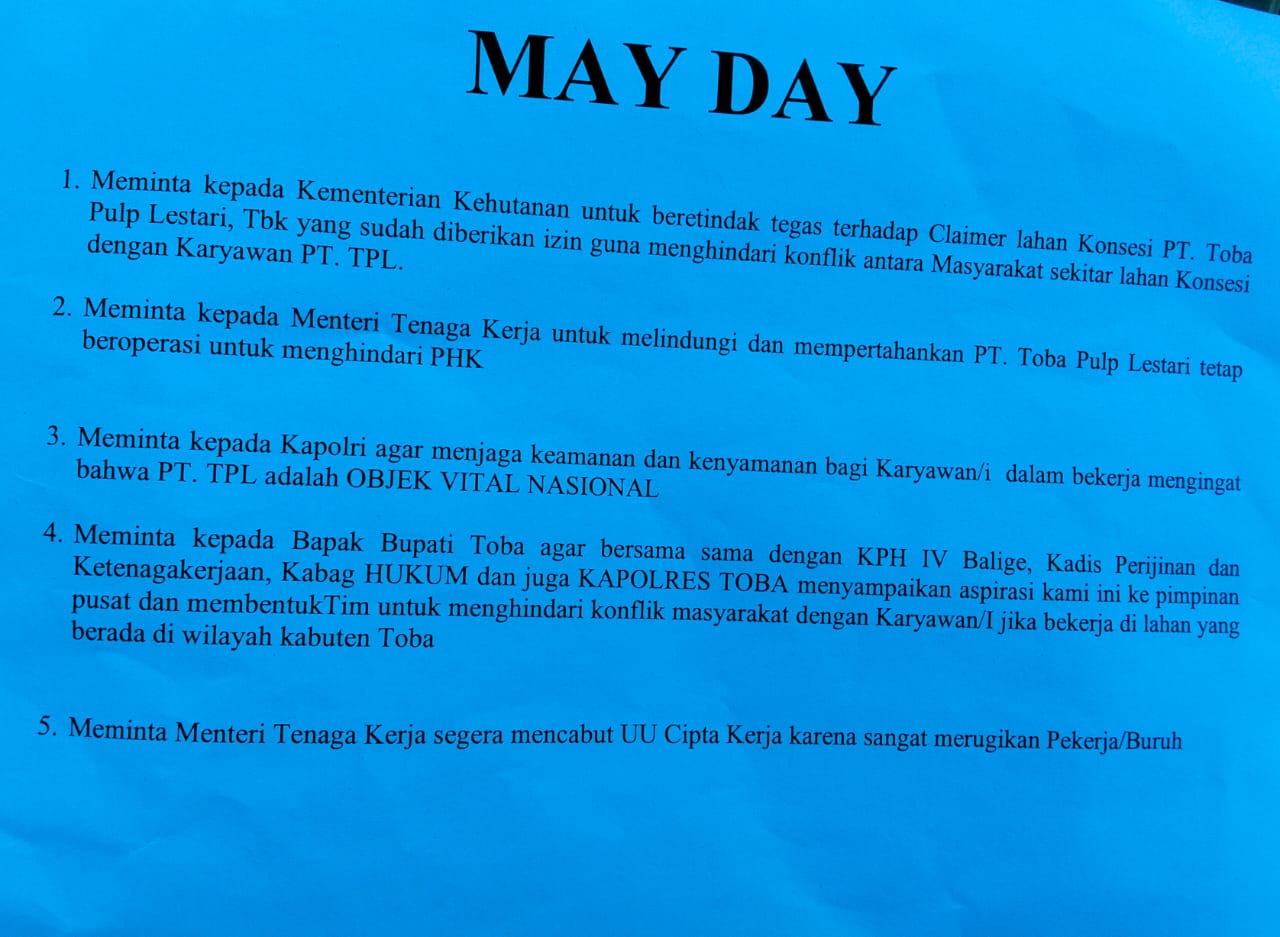 MAY DAY

1. Meminta kepada Kementerian Kehutanan untuk beretindak tegas terhadap Claimer lahan Konsesi PT. Toba Pulp Lestari, Tbk yang sudah diberikan izin guna menghindari konflik antara Masyarakat sekitar lahan Konsesi dengan Karyawan PT. TPL.

2. Meminta kepada Menteri Tenaga Kerja untuk melindungi dan mempertahankan PT. Toba Pulp Lestari tetap beroperasi untuk menghindari PHK

3. Meminta kepada Kapolri agar menjaga keamanan dan kenyamanan bagi Karyawan/i dalam bekerja mengingat bahwa PT. TPL adalah OBJEK VITAL NASIONAL

4. Meminta kepada Bapak Bupati Toba agar bersama sama dengan KPH IV Balige, Kadis Perijinan dan Ketenagakerjaan, Kabag HUKUM dan juga KAPOLRES TOBA menyampaikan aspirasi kami ini ke pimpinan pusat dan membentukTim untuk menghindari konflik masyarakat dengan Karyawan/I jika bekerja di lahan yang berada di wilayah kabuten Toba

5. Meminta Menteri Tenaga Kerja segera mencabut UU Cipta Kerja karena sangat merugikan Pekerja/Buruh